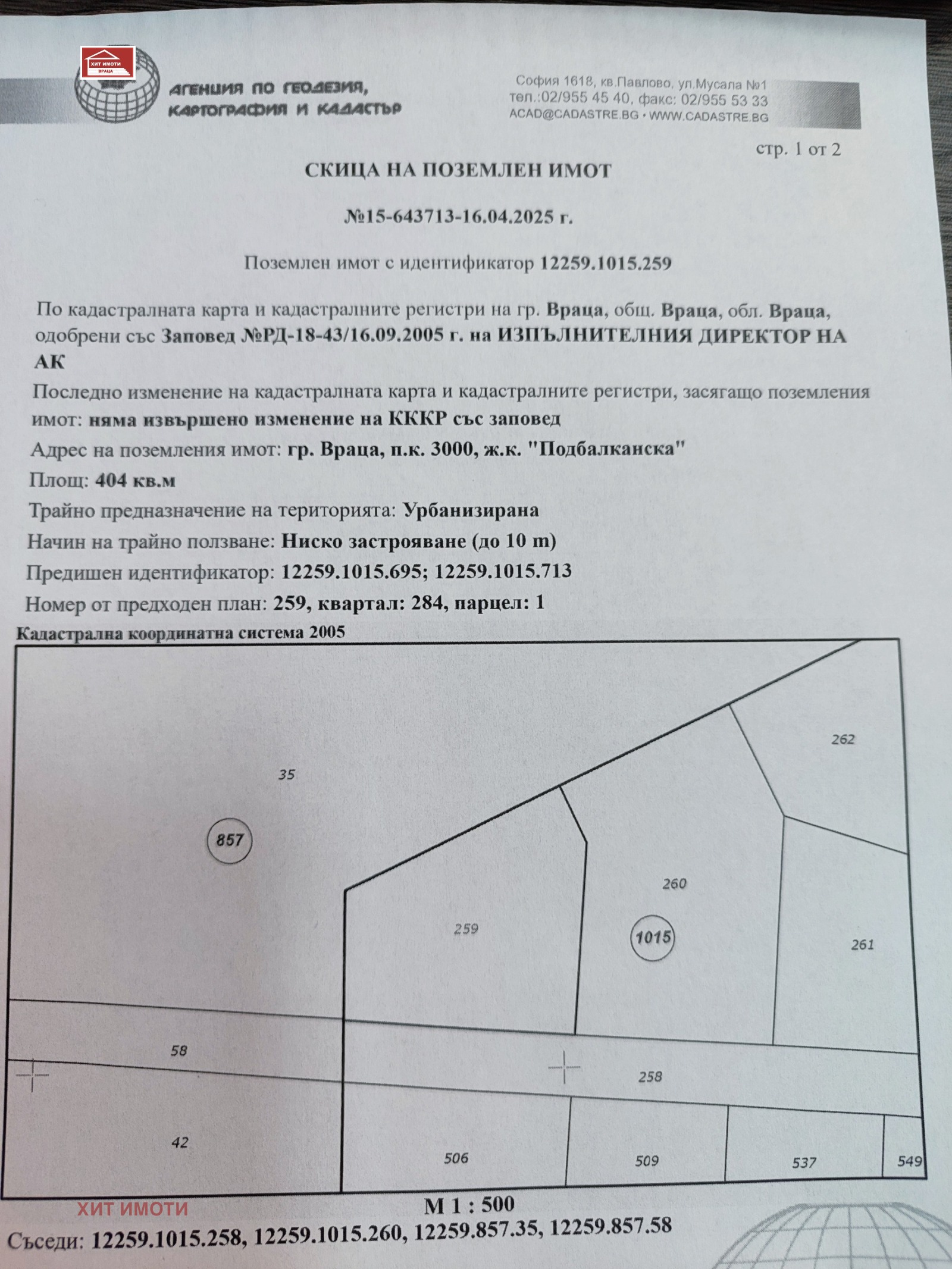 ХИТ ИМОТИ ВРАЦА

АГЕНЦИЯ ПО ГЕОДЕЗИЯ, КАРТОГРАФИЯ И КАДАСТЪР

София 1618, кв.Павлово, ул.Мусала №1
тел.:02/955 45 40, факс: 02/955 53 33
ACAD@CADASTRE.BG • WWW.CADASTRE.BG

стр. 1 от 2

СКИЦА НА ПОЗЕМЛЕН ИМОТ

№15-643713-16.04.2025 г.

Поземлен имот с идентификатор 12259.1015.259

По кадастралната карта и кадастралните регистри на гр. Враца, общ. Враца, обл. Враца, одобрени със Заповед №РД-18-43/16.09.2005 г. на ИЗПЪЛНИТЕЛНИЯ ДИРЕКТОР НА АК

Последно изменение на кадастралната карта и кадастралните регистри, засягащо поземления имот: няма извършено изменение на КККР със заповед

Адрес на поземления имот: гр. Враца, п.к. 3000, ж.к. "Подбалканска"

Площ: 404 кв.м

Трайно предназначение на територията: Урбанизирана

Начин на трайно ползване: Ниско застрояване (до 10 m)

Предишен идентификатор: 12259.1015.695; 12259.1015.713

Номер от предходен план: 259, квартал: 284, парцел: 1

Кадастрална координатна система 2005

35
857
262
260
259
1015
261
58
258
42
506
509
537
549

ХИТ ИМОТИ

М 1 : 500

Съседи: 12259.1015.258, 12259.1015.260, 12259.857.35, 12259.857.58